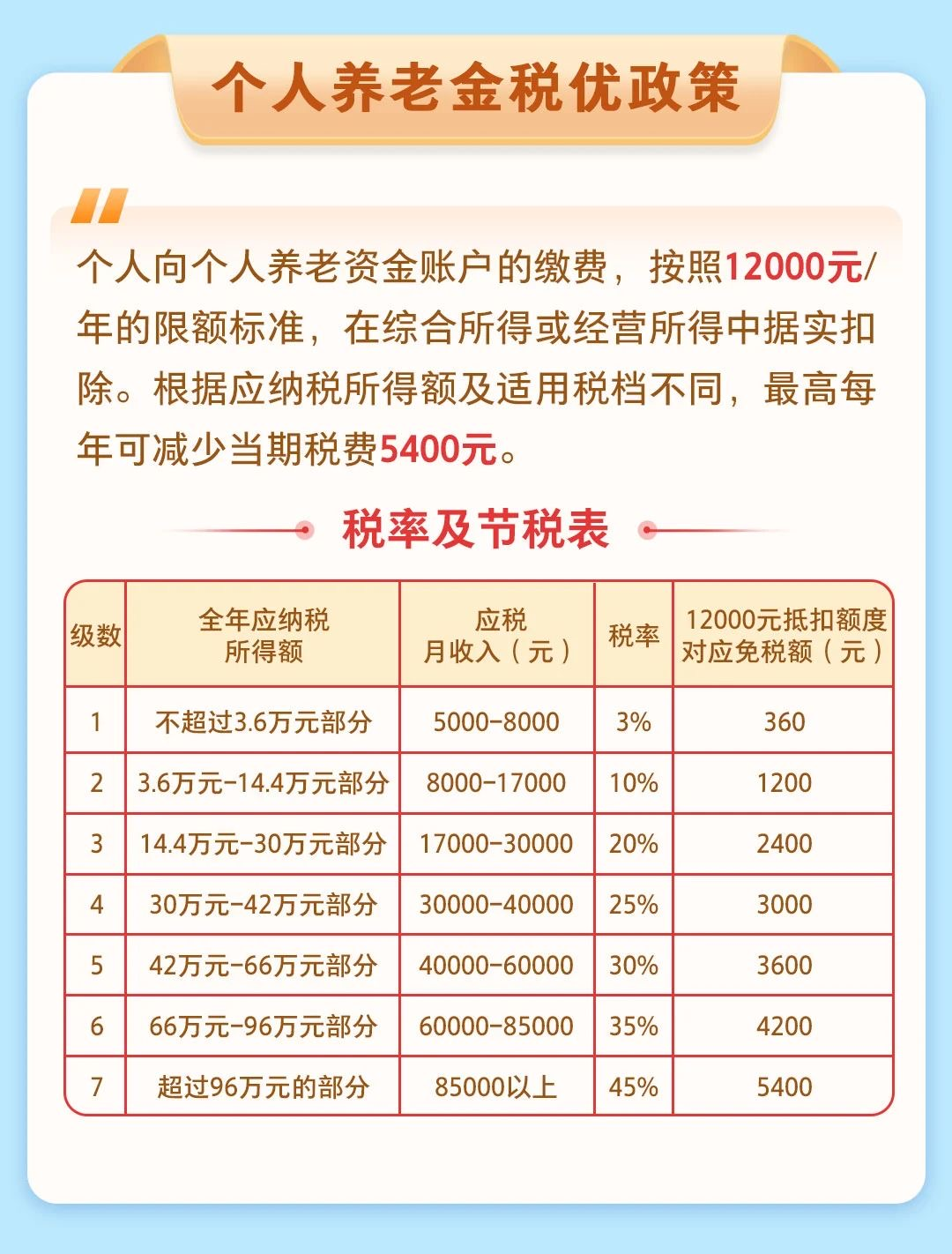 个人养老金税优政策

个人向个人养老资金账户的缴费，按照12000元/年的限额标准，在综合所得或经营所得中据实扣除。根据应纳税所得额及适用税档不同，最高每年可减少当期税费5400元。

税率及节税表

| 级数 | 全年应纳税所得额 | 应税月收入（元） | 税率 | 12000元抵扣额度对应免税额（元） |
|---|---|---|---|---|
| 1 | 不超过3.6万元部分 | 5000-8000 | 3% | 360 |
| 2 | 3.6万元-14.4万元部分 | 8000-17000 | 10% | 1200 |
| 3 | 14.4万元-30万元部分 | 17000-30000 | 20% | 2400 |
| 4 | 30万元-42万元部分 | 30000-40000 | 25% | 3000 |
| 5 | 42万元-66万元部分 | 40000-60000 | 30% | 3600 |
| 6 | 66万元-96万元部分 | 60000-85000 | 35% | 4200 |
| 7 | 超过96万元的部分 | 85000以上 | 45% | 5400 |